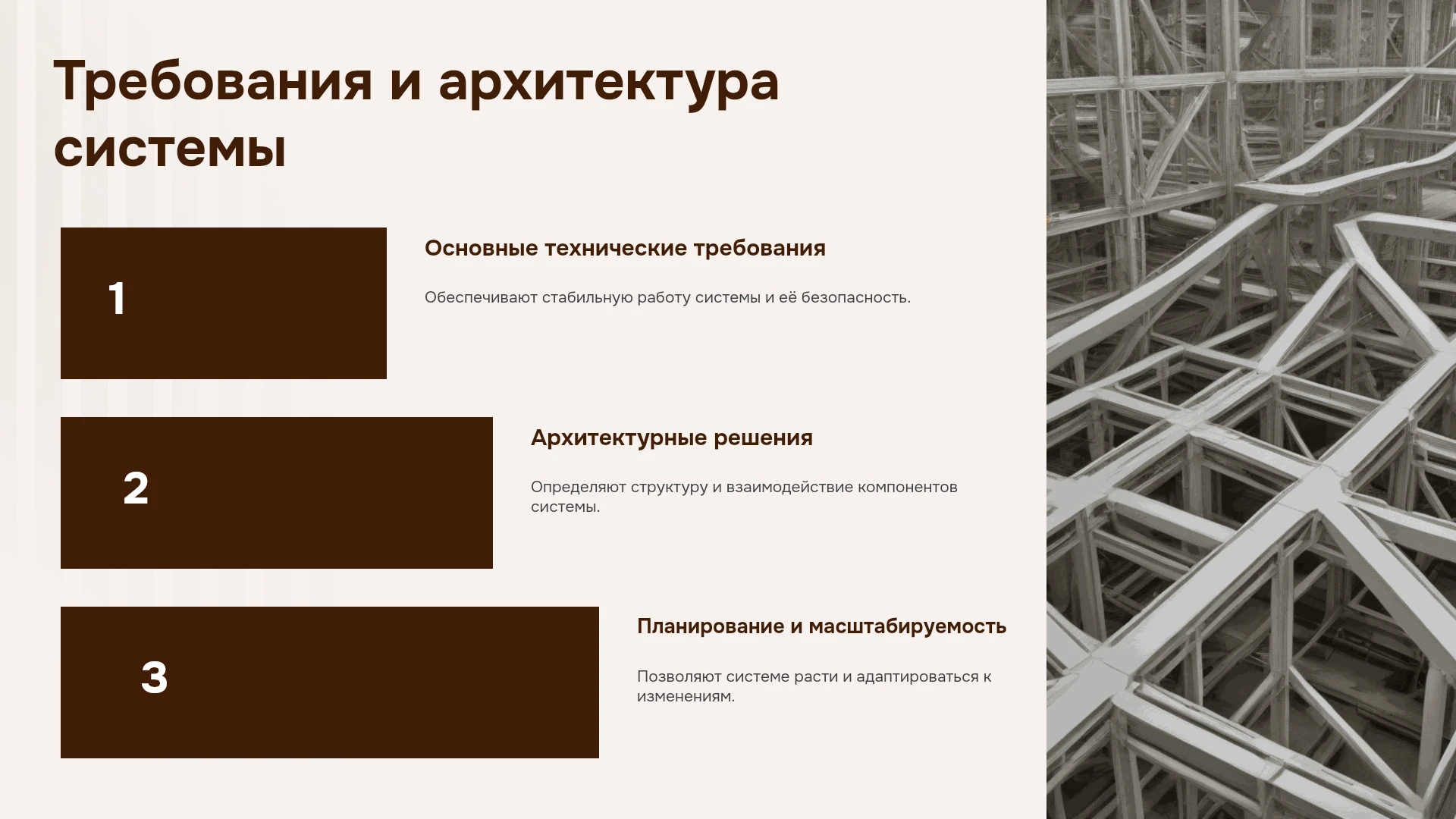 Требования и архитектура системы

1

Основные технические требования

Обеспечивают стабильную работу системы и её безопасность.

2

Архитектурные решения

Определяют структуру и взаимодействие компонентов системы.

3

Планирование и масштабируемость

Позволяют системе расти и адаптироваться к изменениям.